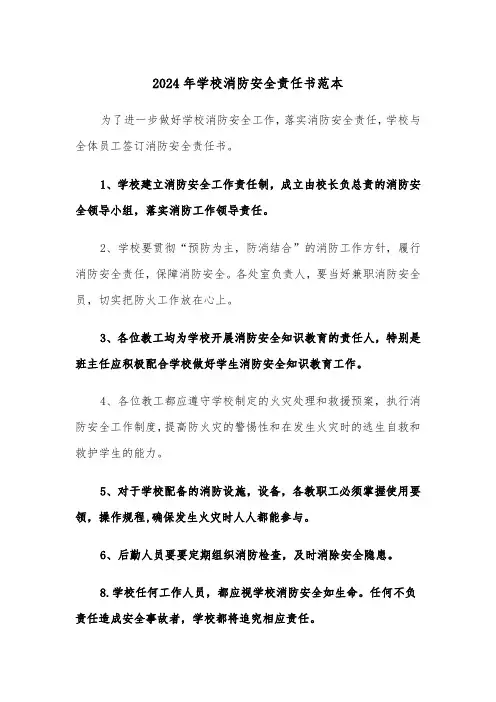 2024年学校消防安全责任书范本

为了进一步做好学校消防安全工作，落实消防安全责任，学校与全体员工签订消防安全责任书。

1、学校建立消防安全工作责任制，成立由校长负总责的消防安全领导小组，落实消防工作领导责任。

2、学校要贯彻“预防为主，防消结合”的消防工作方针，履行消防安全责任，保障消防安全。各处室负责人，要当好兼职消防安全员，切实把防火工作放在心上。

3、各位教工均为学校开展消防安全知识教育的责任人，特别是班主任应积极配合学校做好学生消防安全知识教育工作。

4、各位教工都应遵守学校制定的火灾处理和救援预案，执行消防安全工作制度，提高防火灾的警惕性和在发生火灾时的逃生自救和救护学生的能力。

5、对于学校配备的消防设施，设备，各教职工必须掌握使用要领，操作规程,确保发生火灾时人人都能参与。

6、后勤人员要要定期组织消防检查，及时消除安全隐患。

8.学校任何工作人员，都应视学校消防安全如生命。任何不负责任造成安全事故者，学校都将追究相应责任。